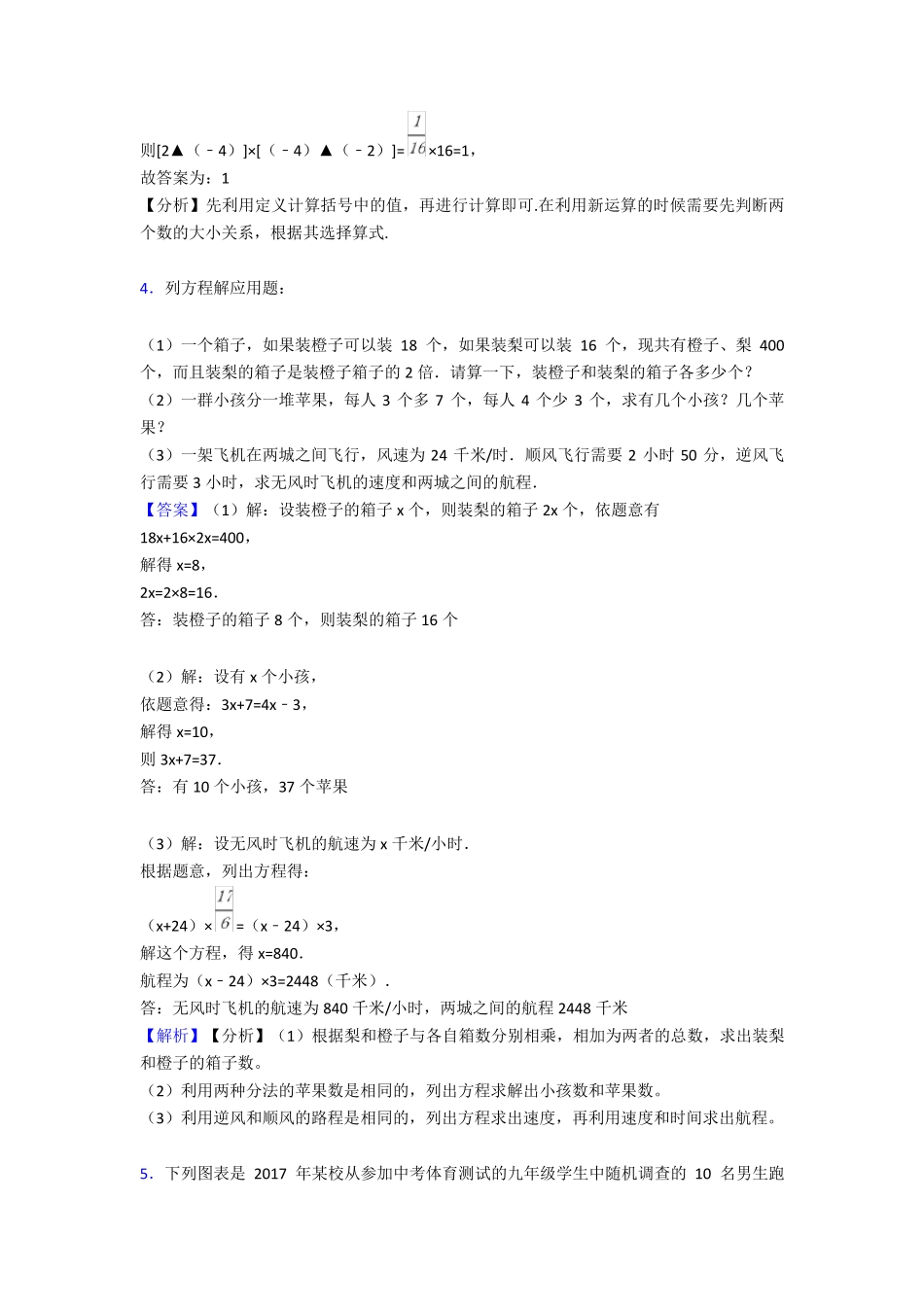 则[2▲（﹣4）]×[（﹣4）▲（﹣2）]=$\frac{1}{16}$×16=1，
故答案为：1
【分析】先利用定义计算括号中的值，再进行计算即可.在利用新运算的时候需要先判断两个数的大小关系，根据其选择算式.

4．列方程解应用题：

（1）一个箱子，如果装橙子可以装 18 个，如果装梨可以装 16 个，现共有橙子、梨 400 个，而且装梨的箱子是装橙子箱子的 2 倍．请算一下，装橙子和装梨的箱子各多少个？
（2）一群小孩分一堆苹果，每人 3 个多 7 个，每人 4 个少 3 个，求有几个小孩？几个苹果？
（3）一架飞机在两城之间飞行，风速为 24 千米/时．顺风飞行需要 2 小时 50 分，逆风飞行需要 3 小时，求无风时飞机的速度和两城之间的航程．
【答案】（1）解：设装橙子的箱子 x 个，则装梨的箱子 2x 个，依题意有
18x+16×2x=400，
解得 x=8，
2x=2×8=16．
答：装橙子的箱子 8 个，则装梨的箱子 16 个

（2）解：设有 x 个小孩，
依题意得：3x+7=4x﹣3，
解得 x=10，
则 3x+7=37．
答：有 10 个小孩，37 个苹果

（3）解：设无风时飞机的航速为 x 千米/小时．
根据题意，列出方程得：
（x+24）×$\frac{17}{6}$=（x﹣24）×3，
解这个方程，得 x=840．
航程为（x﹣24）×3=2448（千米）．
答：无风时飞机的航速为 840 千米/小时，两城之间的航程 2448 千米
【解析】【分析】（1）根据梨和橙子与各自箱数分别相乘，相加为两者的总数，求出装梨和橙子的箱子数。
（2）利用两种分法的苹果数是相同的，列出方程求解出小孩数和苹果数。
（3）利用逆风和顺风的路程是相同的，列出方程求出速度，再利用速度和时间求出航程。

5．下列图表是 2017 年某校从参加中考体育测试的九年级学生中随机调查的 10 名男生跑